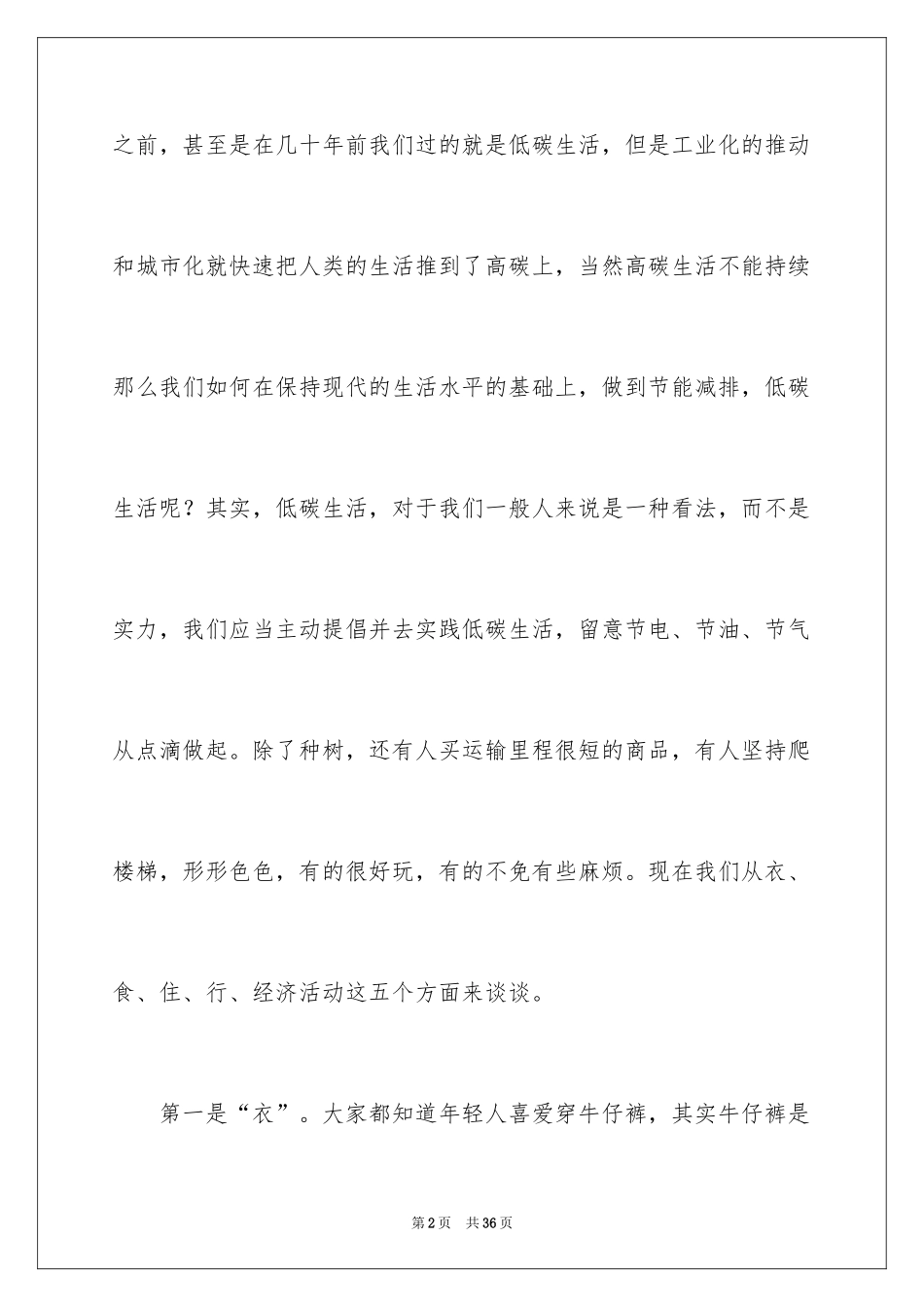 之前，甚至是在几十年前我们过的就是低碳生活，但是工业化的推动和城市化就快速把人类的生活推到了高碳上，当然高碳生活不能持续那么我们如何在保持现代的生活水平的基础上，做到节能减排，低碳生活呢？其实，低碳生活，对于我们一般人来说是一种看法，而不是实力，我们应当主动提倡并去实践低碳生活，留意节电、节油、节气从点滴做起。除了种树，还有人买运输里程很短的商品，有人坚持爬楼梯，形形色色，有的很好玩，有的不免有些麻烦。现在我们从衣、食、住、行、经济活动这五个方面来谈谈。

第一是“衣”。大家都知道年轻人喜爱穿牛仔裤，其实牛仔裤是

第2页 共36页